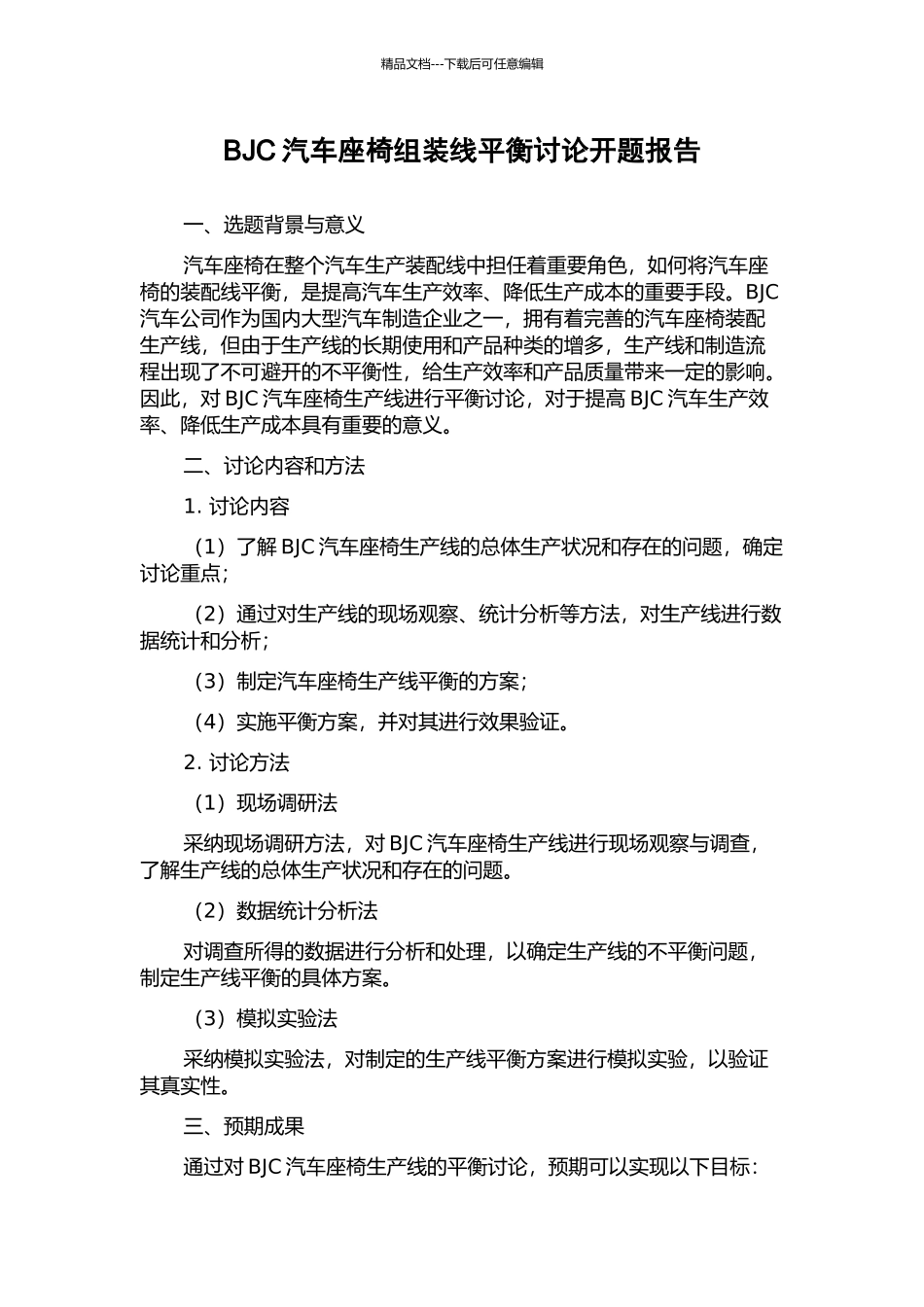 精品文档---下载后可任意编辑

BJC 汽车座椅组装线平衡讨论开题报告

一、选题背景与意义

汽车座椅在整个汽车生产装配线中担任着重要角色，如何将汽车座椅的装配线平衡，是提高汽车生产效率、降低生产成本的重要手段。BJC 汽车公司作为国内大型汽车制造企业之一，拥有着完善的汽车座椅装配生产线，但由于生产线的长期使用和产品种类的增多，生产线和制造流程出现了不可避开的不平衡性，给生产效率和产品质量带来一定的影响。因此，对 BJC 汽车座椅生产线进行平衡讨论，对于提高 BJC 汽车生产效率、降低生产成本具有重要的意义。

二、讨论内容和方法

1. 讨论内容

（1）了解 BJC 汽车座椅生产线的总体生产状况和存在的问题，确定讨论重点；

（2）通过对生产线的现场观察、统计分析等方法，对生产线进行数据统计和分析；

（3）制定汽车座椅生产线平衡的方案；

（4）实施平衡方案，并对其进行效果验证。

2. 讨论方法

（1）现场调研法

采纳现场调研方法，对 BJC 汽车座椅生产线进行现场观察与调查，了解生产线的总体生产状况和存在的问题。

（2）数据统计分析法

对调查所得的数据进行分析和处理，以确定生产线的不平衡问题，制定生产线平衡的具体方案。

（3）模拟实验法

采纳模拟实验法，对制定的生产线平衡方案进行模拟实验，以验证其真实性。

三、预期成果

通过对 BJC 汽车座椅生产线的平衡讨论，预期可以实现以下目标：